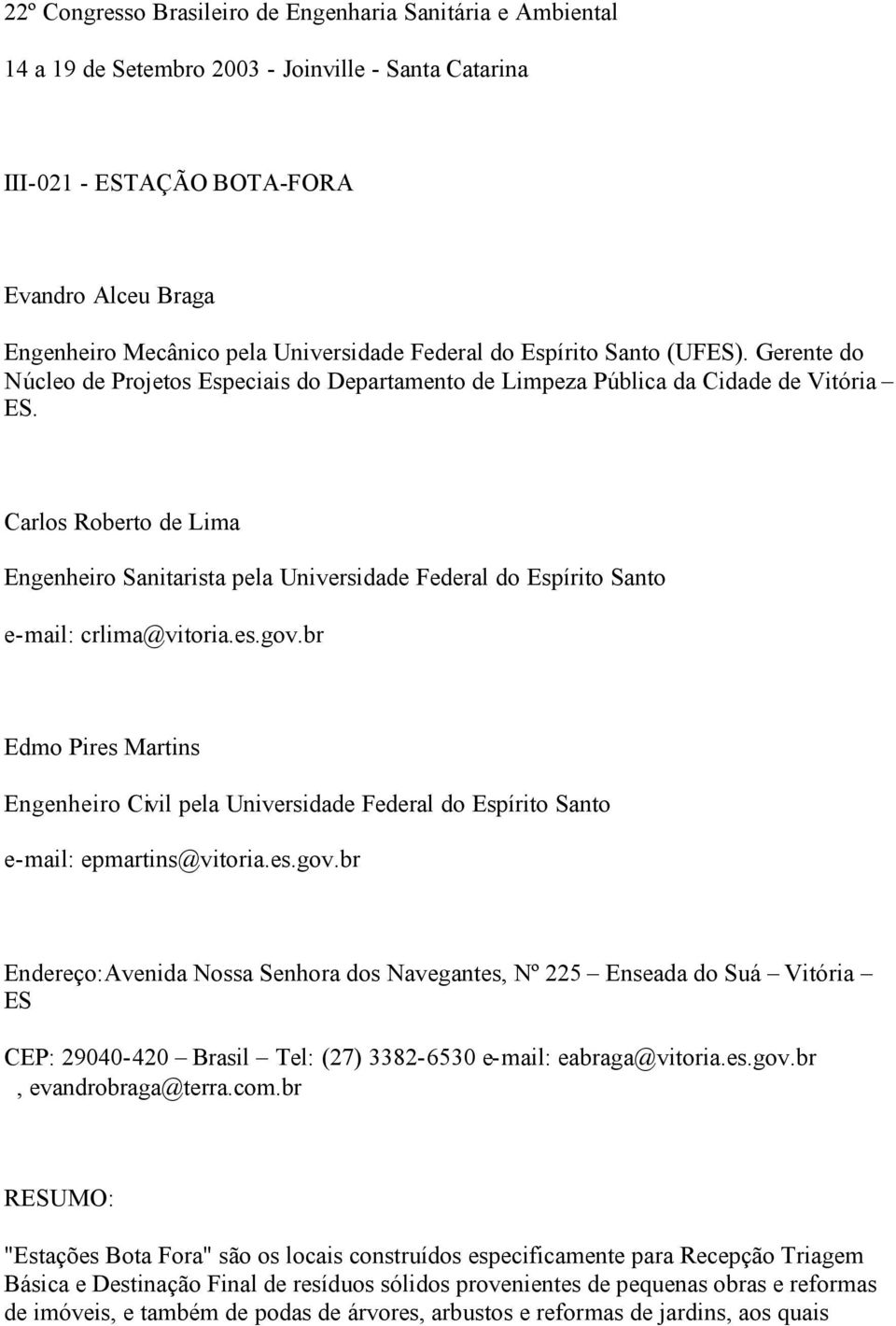 22º Congresso Brasileiro de Engenharia Sanitária e Ambiental

14 a 19 de Setembro 2003 - Joinville - Santa Catarina

III-021 - ESTAÇÃO BOTA-FORA

Evandro Alceu Braga

Engenheiro Mecânico pela Universidade Federal do Espírito Santo (UFES). Gerente do Núcleo de Projetos Especiais do Departamento de Limpeza Pública da Cidade de Vitória – ES.

Carlos Roberto de Lima

Engenheiro Sanitarista pela Universidade Federal do Espírito Santo

e-mail: crlima@vitoria.es.gov.br

Edmo Pires Martins

Engenheiro Civil pela Universidade Federal do Espírito Santo

e-mail: epmartins@vitoria.es.gov.br

Endereço:Avenida Nossa Senhora dos Navegantes, Nº 225 – Enseada do Suá – Vitória – ES

CEP: 29040-420 – Brasil – Tel: (27) 3382-6530 e-mail: eabraga@vitoria.es.gov.br , evandrobraga@terra.com.br

RESUMO:

"Estações Bota Fora" são os locais construídos especificamente para Recepção Triagem Básica e Destinação Final de resíduos sólidos provenientes de pequenas obras e reformas de imóveis, e também de podas de árvores, arbustos e reformas de jardins, aos quais